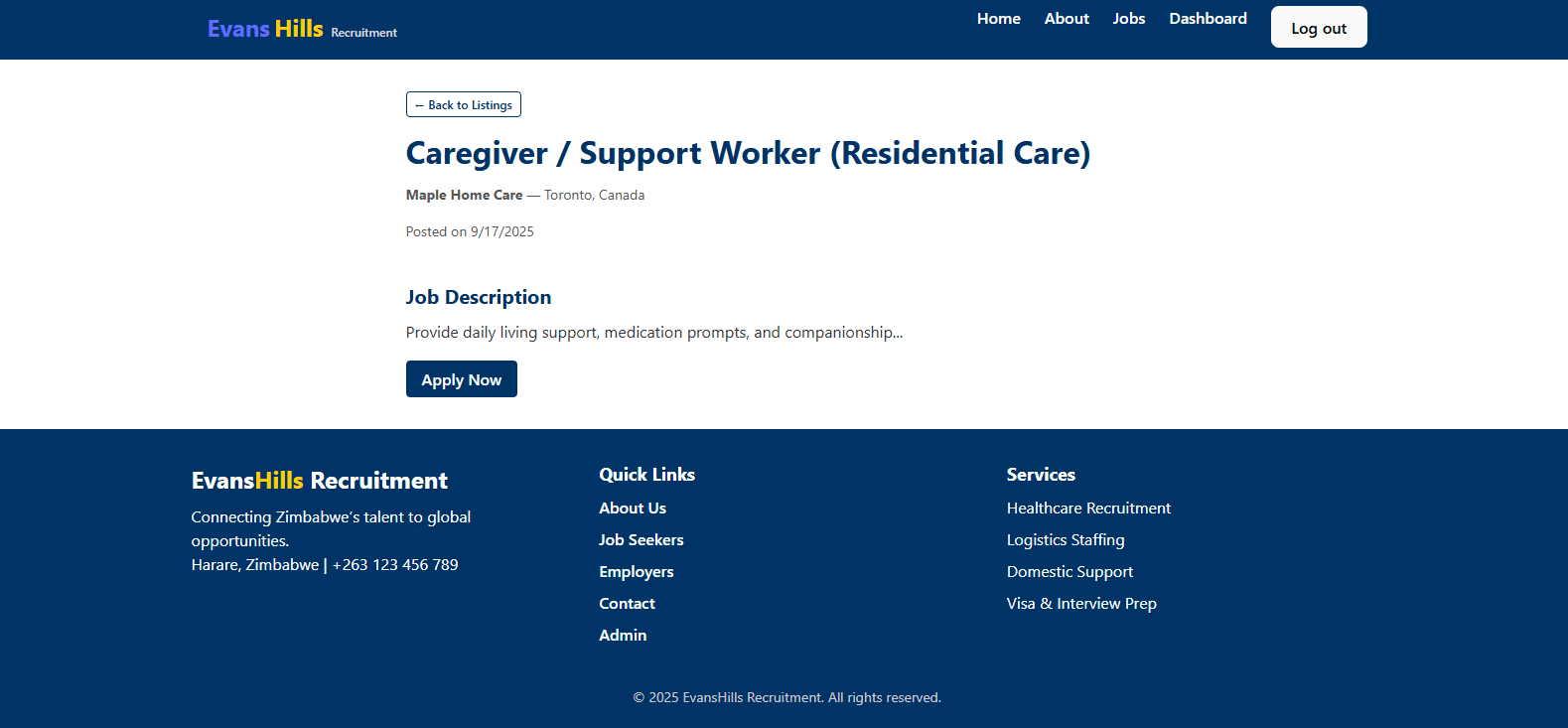 Evans Hills Recruitment

Home About Jobs Dashboard Log out

← Back to Listings

Caregiver / Support Worker (Residential Care)

Maple Home Care — Toronto, Canada

Posted on 9/17/2025

Job Description

Provide daily living support, medication prompts, and companionship...

Apply Now

EvansHills Recruitment

Connecting Zimbabwe's talent to global opportunities.
Harare, Zimbabwe | +263 123 456 789

Quick Links

About Us
Job Seekers
Employers
Contact
Admin

Services

Healthcare Recruitment
Logistics Staffing
Domestic Support
Visa & Interview Prep

© 2025 EvansHills Recruitment. All rights reserved.